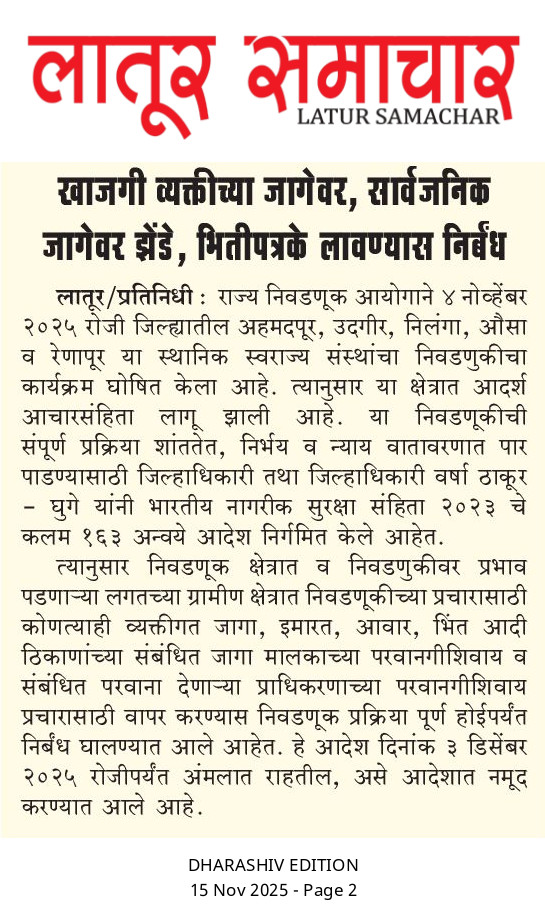 लातूर समाचार
LATUR SAMACHAR

खाजगी व्यक्तीच्या जागेवर, सार्वजनिक जागेवर झेंडे, भितीपत्रके लावण्यास निर्बंध

लातूर/प्रतिनिधी : राज्य निवडणूक आयोगाने ४ नोव्हेंबर २०२५ रोजी जिल्ह्यातील अहमदपूर, उदगीर, निलंगा, औसा व रेणापूर या स्थानिक स्वराज्य संस्थांचा निवडणुकीचा कार्यक्रम घोषित केला आहे. त्यानुसार या क्षेत्रात आदर्श आचारसंहिता लागू झाली आहे. या निवडणूकीची संपूर्ण प्रक्रिया शांततेत, निर्भय व न्याय वातावरणात पार पाडण्यासाठी जिल्हाधिकारी तथा जिल्हाधिकारी वर्षा ठाकूर - घुगे यांनी भारतीय नागरीक सुरक्षा संहिता २०२३ चे कलम १६३ अन्वये आदेश निर्गमित केले आहेत.

त्यानुसार निवडणूक क्षेत्रात व निवडणुकीवर प्रभाव पडणाऱ्या लगतच्या ग्रामीण क्षेत्रात निवडणूकीच्या प्रचारासाठी कोणत्याही व्यक्तीगत जागा, इमारत, आवार, भिंत आदी ठिकाणांच्या संबंधित जागा मालकाच्या परवानगीशिवाय व संबंधित परवाना देणाऱ्या प्राधिकरणाच्या परवानगीशिवाय प्रचारासाठी वापर करण्यास निवडणूक प्रक्रिया पूर्ण होईपर्यंत निर्बंध घालण्यात आले आहेत. हे आदेश दिनांक ३ डिसेंबर २०२५ रोजीपर्यंत अंमलात राहतील, असे आदेशात नमूद करण्यात आले आहे.

DHARASHIV EDITION
15 Nov 2025 - Page 2